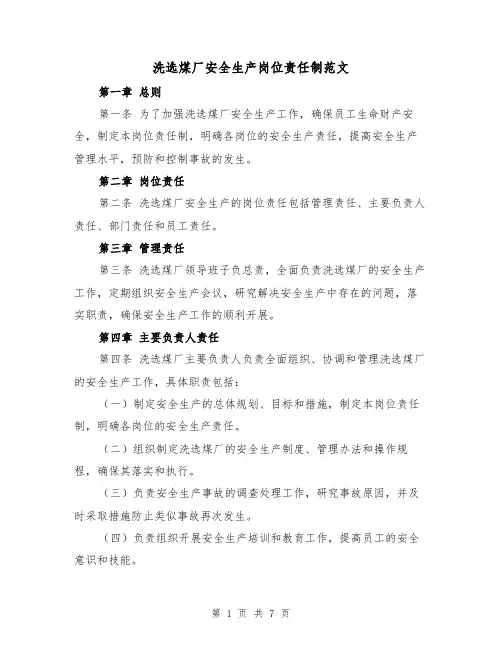 洗选煤厂安全生产岗位责任制范文

第一章 总则

第一条 为了加强洗选煤厂安全生产工作，确保员工生命财产安全，制定本岗位责任制，明确各岗位的安全生产责任，提高安全生产管理水平，预防和控制事故的发生。

第二章 岗位责任

第二条 洗选煤厂安全生产的岗位责任包括管理责任、主要负责人责任、部门责任和员工责任。

第三章 管理责任

第三条 洗选煤厂领导班子负总责，全面负责洗选煤厂的安全生产工作，定期组织安全生产会议，研究解决安全生产中存在的问题，落实职责，确保安全生产工作的顺利开展。

第四章 主要负责人责任

第四条 洗选煤厂主要负责人负责全面组织、协调和管理洗选煤厂的安全生产工作，具体职责包括：

（一）制定安全生产的总体规划、目标和措施，制定本岗位责任制，明确各岗位的安全生产责任。

（二）组织制定洗选煤厂的安全生产制度、管理办法和操作规程，确保其落实和执行。

（三）负责安全生产事故的调查处理工作，研究事故原因，并及时采取措施防止类似事故再次发生。

（四）负责组织开展安全生产培训和教育工作，提高员工的安全意识和技能。

第 1 页 共 7 页